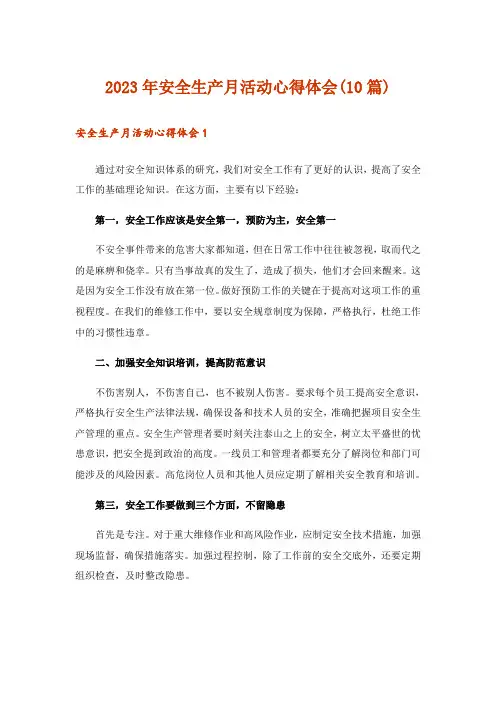 2023年安全生产月活动心得体会(10篇)

安全生产月活动心得体会1

通过对安全知识体系的研究，我们对安全工作有了更好的认识，提高了安全工作的基础理论知识。在这方面，主要有以下经验：

第一，安全工作应该是安全第一，预防为主，安全第一

不安全事件带来的危害大家都知道，但在日常工作中往往被忽视，取而代之的是麻痹和侥幸。只有当事故真的发生了，造成了损失，他们才会回来醒来。这是因为安全工作没有放在第一位。做好预防工作的关键在于提高对这项工作的重视程度。在我们的维修工作中，要以安全规章制度为保障，严格执行，杜绝工作中的习惯性违章。

二、加强安全知识培训，提高防范意识

不伤害别人，不伤害自己，也不被别人伤害。要求每个员工提高安全意识，严格执行安全生产法律法规，确保设备和技术人员的安全，准确把握项目安全生产管理的重点。安全生产管理者要时刻关注泰山之上的安全，树立太平盛世的忧患意识，把安全提到政治的高度。一线员工和管理者都要充分了解岗位和部门可能涉及的风险因素。高危岗位人员和其他人员应定期了解相关安全教育和培训。

第三，安全工作要做到三个方面，不留隐患

首先是专注。对于重大维修作业和高风险作业，应制定安全技术措施，加强现场监督，确保措施落实。加强过程控制，除了工作前的安全交底外，还要定期组织检查，及时整改隐患。